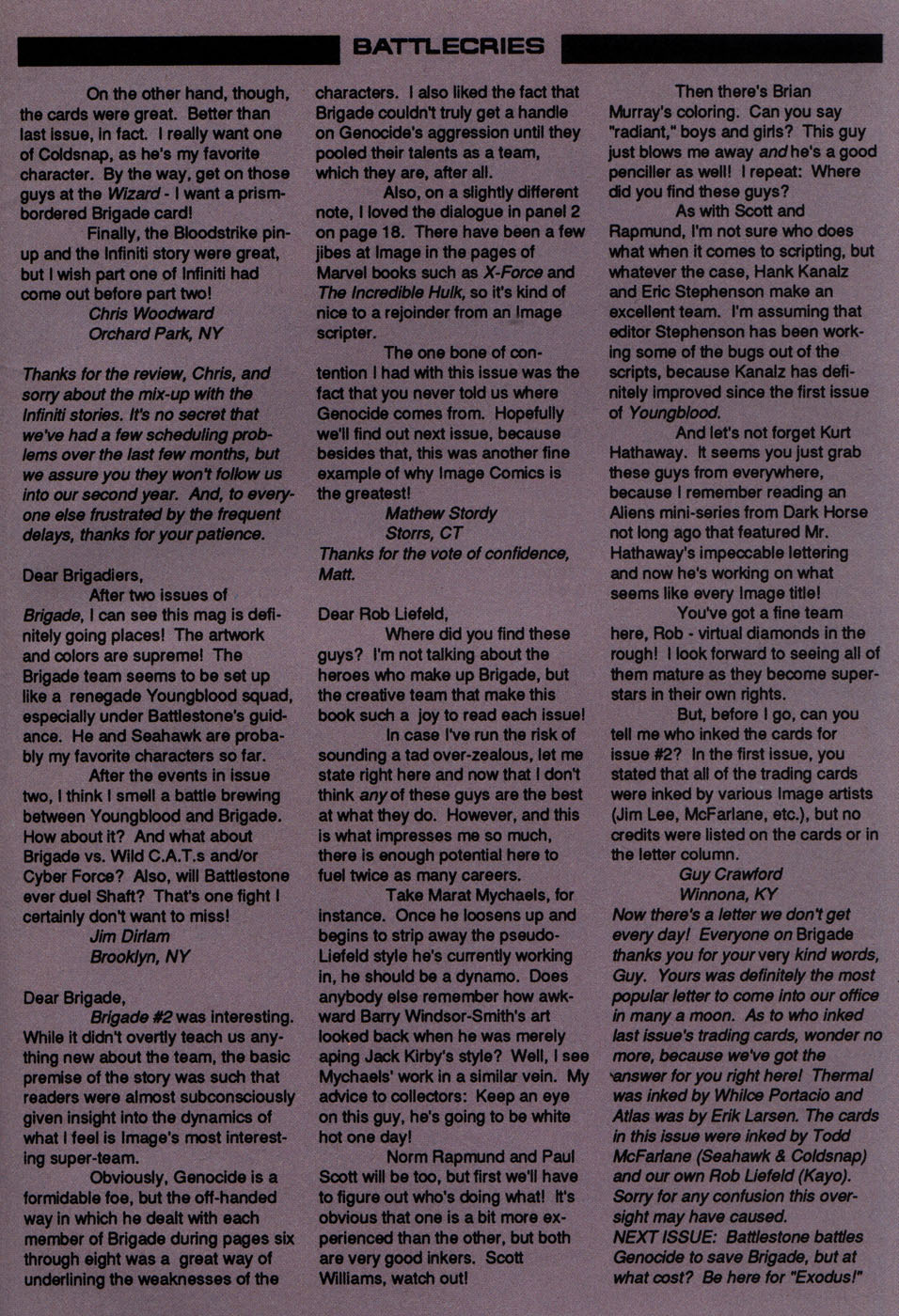 BATTLECRIES

On the other hand, though, the cards were great. Better than last issue, in fact. I really want one of Coldsnap, as he's my favorite character. By the way, get on those guys at the Wizard - I want a prism-bordered Brigade card!

Finally, the Bloodstrike pin-up and the Infiniti story were great, but I wish part one of Infiniti had come out before part two!

Chris Woodward
Orchard Park, NY

Thanks for the review, Chris, and sorry about the mix-up with the Infiniti stories. It's no secret that we've had a few scheduling problems over the last few months, but we assure you they won't follow us into our second year. And, to everyone else frustrated by the frequent delays, thanks for your patience.

Dear Brigadiers,

After two issues of Brigade, I can see this mag is definitely going places! The artwork and colors are supreme! The Brigade team seems to be set up like a renegade Youngblood squad, especially under Battlestone's guidance. He and Seahawk are probably my favorite characters so far.

After the events in issue two, I think I smell a battle brewing between Youngblood and Brigade. How about it? And what about Brigade vs. Wild C.A.T.s and/or Cyber Force? Also, will Battlestone ever duel Shaft? That's one fight I certainly don't want to miss!

Jim Dirlam
Brooklyn, NY

Dear Brigade,

Brigade #2 was interesting. While it didn't overtly teach us anything new about the team, the basic premise of the story was such that readers were almost subconsciously given insight into the dynamics of what I feel is Image's most interesting super-team.

Obviously, Genocide is a formidable foe, but the off-handed way in which he dealt with each member of Brigade during pages six through eight was a great way of underlining the weaknesses of the characters. I also liked the fact that Brigade couldn't truly get a handle on Genocide's aggression until they pooled their talents as a team, which they are, after all.

Also, on a slightly different note, I loved the dialogue in panel 2 on page 18. There have been a few jibes at Image in the pages of Marvel books such as X-Force and The Incredible Hulk, so it's kind of nice to a rejoinder from an Image scripter.

The one bone of contention I had with this issue was the fact that you never told us where Genocide comes from. Hopefully we'll find out next issue, because besides that, this was another fine example of why Image Comics is the greatest!

Mathew Stordy
Storrs, CT

Thanks for the vote of confidence, Matt.

Dear Rob Liefeld,

Where did you find these guys? I'm not talking about the heroes who make up Brigade, but the creative team that make this book such a joy to read each issue!

In case I've run the risk of sounding a tad over-zealous, let me state right here and now that I don't think any of these guys are the best at what they do. However, and this is what impresses me so much, there is enough potential here to fuel twice as many careers.

Take Marat Mychaels, for instance. Once he loosens up and begins to strip away the pseudo-Liefeld style he's currently working in, he should be a dynamo. Does anybody else remember how awkward Barry Windsor-Smith's art looked back when he was merely aping Jack Kirby's style? Well, I see Mychaels' work in a similar vein. My advice to collectors: Keep an eye on this guy, he's going to be white hot one day!

Norm Rapmund and Paul Scott will be too, but first we'll have to figure out who's doing what! It's obvious that one is a bit more experienced than the other, but both are very good inkers. Scott Williams, watch out!

Then there's Brian Murray's coloring. Can you say "radiant," boys and girls? This guy just blows me away and he's a good penciller as well! I repeat: Where did you find these guys?

As with Scott and Rapmund, I'm not sure who does what when it comes to scripting, but whatever the case, Hank Kanalz and Eric Stephenson make an excellent team. I'm assuming that editor Stephenson has been working some of the bugs out of the scripts, because Kanalz has definitely improved since the first issue of Youngblood.

And let's not forget Kurt Hathaway. It seems you just grab these guys from everywhere, because I remember reading an Aliens mini-series from Dark Horse not long ago that featured Mr. Hathaway's impeccable lettering and now he's working on what seems like every Image title!

You've got a fine team here, Rob - virtual diamonds in the rough! I look forward to seeing all of them mature as they become superstars in their own rights.

But, before I go, can you tell me who inked the cards for issue #2? In the first issue, you stated that all of the trading cards were inked by various Image artists (Jim Lee, McFarlane, etc.), but no credits were listed on the cards or in the letter column.

Guy Crawford
Winnona, KY

Now there's a letter we don't get every day! Everyone on Brigade thanks you for your very kind words, Guy. Yours was definitely the most popular letter to come into our office in many a moon. As to who inked last issue's trading cards, wonder no more, because we've got the answer for you right here! Thermal was inked by Whilce Portacio and Atlas was by Erik Larsen. The cards in this issue were inked by Todd McFarlane (Seahawk & Coldsnap) and our own Rob Liefeld (Kayo). Sorry for any confusion this oversight may have caused.
NEXT ISSUE: Battlestone battles Genocide to save Brigade, but at what cost? Be here for "Exodus!"